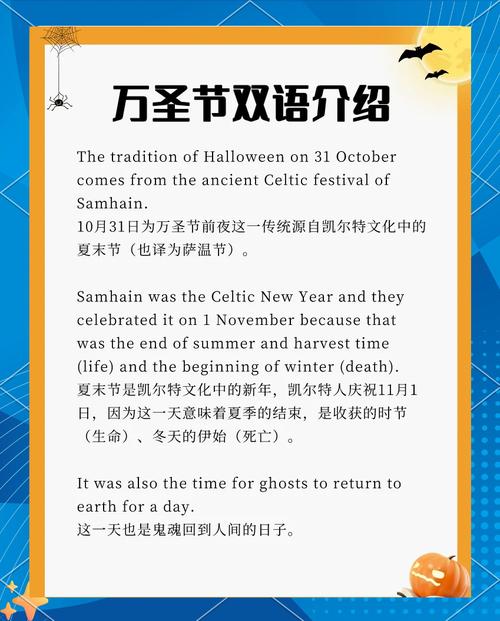 万圣节双语介绍

The tradition of Halloween on 31 October comes from the ancient Celtic festival of Samhain.
10月31日为万圣节前夜这一传统源自凯尔特文化中的夏末节（也译为萨温节）。

Samhain was the Celtic New Year and they celebrated it on 1 November because that was the end of summer and harvest time (life) and the beginning of winter (death).
夏末节是凯尔特文化中的新年，凯尔特人庆祝11月1日，因为这一天意味着夏季的结束，是收获的时节（生命）、冬天的伊始（死亡）。

It was also the time for ghosts to return to earth for a day.
这一天也是鬼魂回到人间的日子。